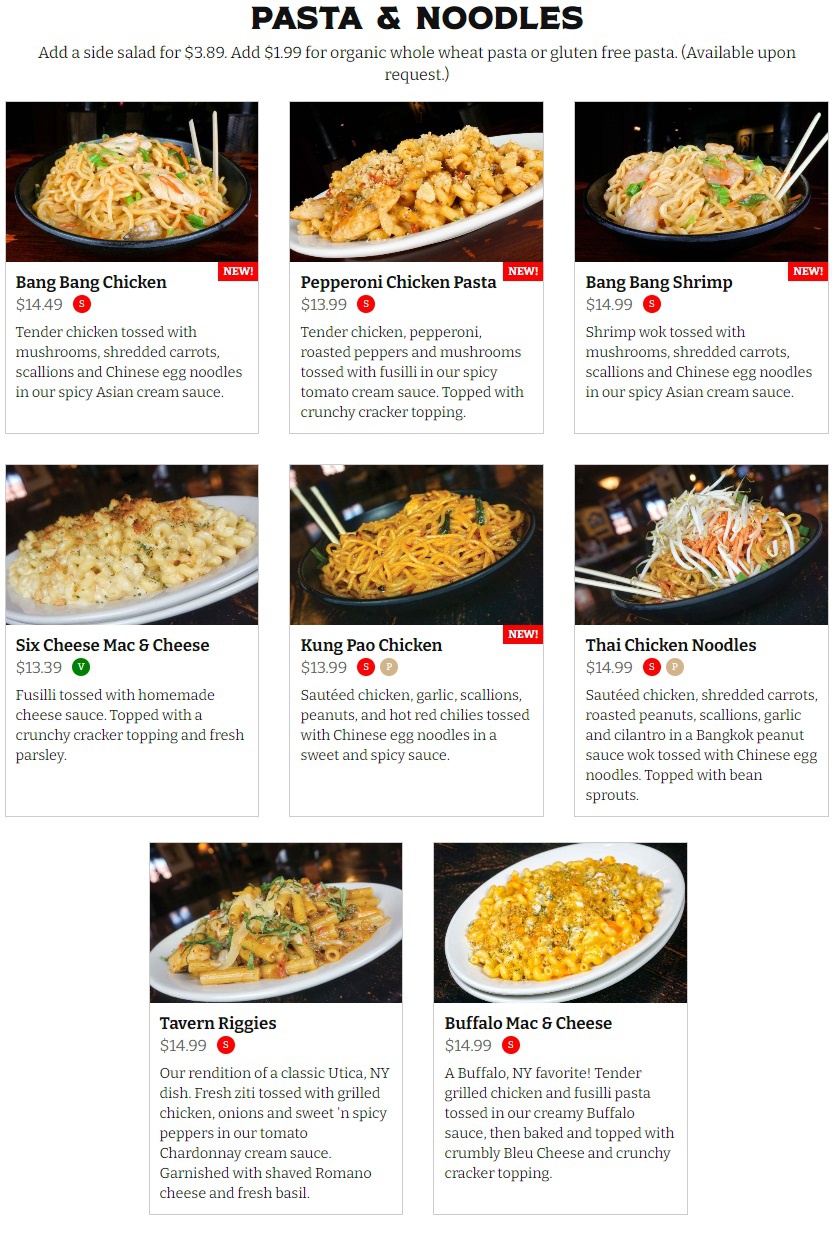 PASTA & NOODLES

Add a side salad for $3.89. Add $1.99 for organic whole wheat pasta or gluten free pasta. (Available upon request.)

NEW!
Bang Bang Chicken
$14.49 S
Tender chicken tossed with mushrooms, shredded carrots, scallions and Chinese egg noodles in our spicy Asian cream sauce.

NEW!
Pepperoni Chicken Pasta
$13.99 S
Tender chicken, pepperoni, roasted peppers and mushrooms tossed with fusilli in our spicy tomato cream sauce. Topped with crunchy cracker topping.

NEW!
Bang Bang Shrimp
$14.99 S
Shrimp wok tossed with mushrooms, shredded carrots, scallions and Chinese egg noodles in our spicy Asian cream sauce.

Six Cheese Mac & Cheese
$13.39 V
Fusilli tossed with homemade cheese sauce. Topped with a crunchy cracker topping and fresh parsley.

NEW!
Kung Pao Chicken
$13.99 S P
Sautéed chicken, garlic, scallions, peanuts, and hot red chilies tossed with Chinese egg noodles in a sweet and spicy sauce.

Thai Chicken Noodles
$14.99 S P
Sautéed chicken, shredded carrots, roasted peanuts, scallions, garlic and cilantro in a Bangkok peanut sauce wok tossed with Chinese egg noodles. Topped with bean sprouts.

Tavern Riggies
$14.99 S
Our rendition of a classic Utica, NY dish. Fresh ziti tossed with grilled chicken, onions and sweet 'n spicy peppers in our tomato Chardonnay cream sauce. Garnished with shaved Romano cheese and fresh basil.

Buffalo Mac & Cheese
$14.99 S
A Buffalo, NY favorite! Tender grilled chicken and fusilli pasta tossed in our creamy Buffalo sauce, then baked and topped with crumbly Bleu Cheese and crunchy cracker topping.